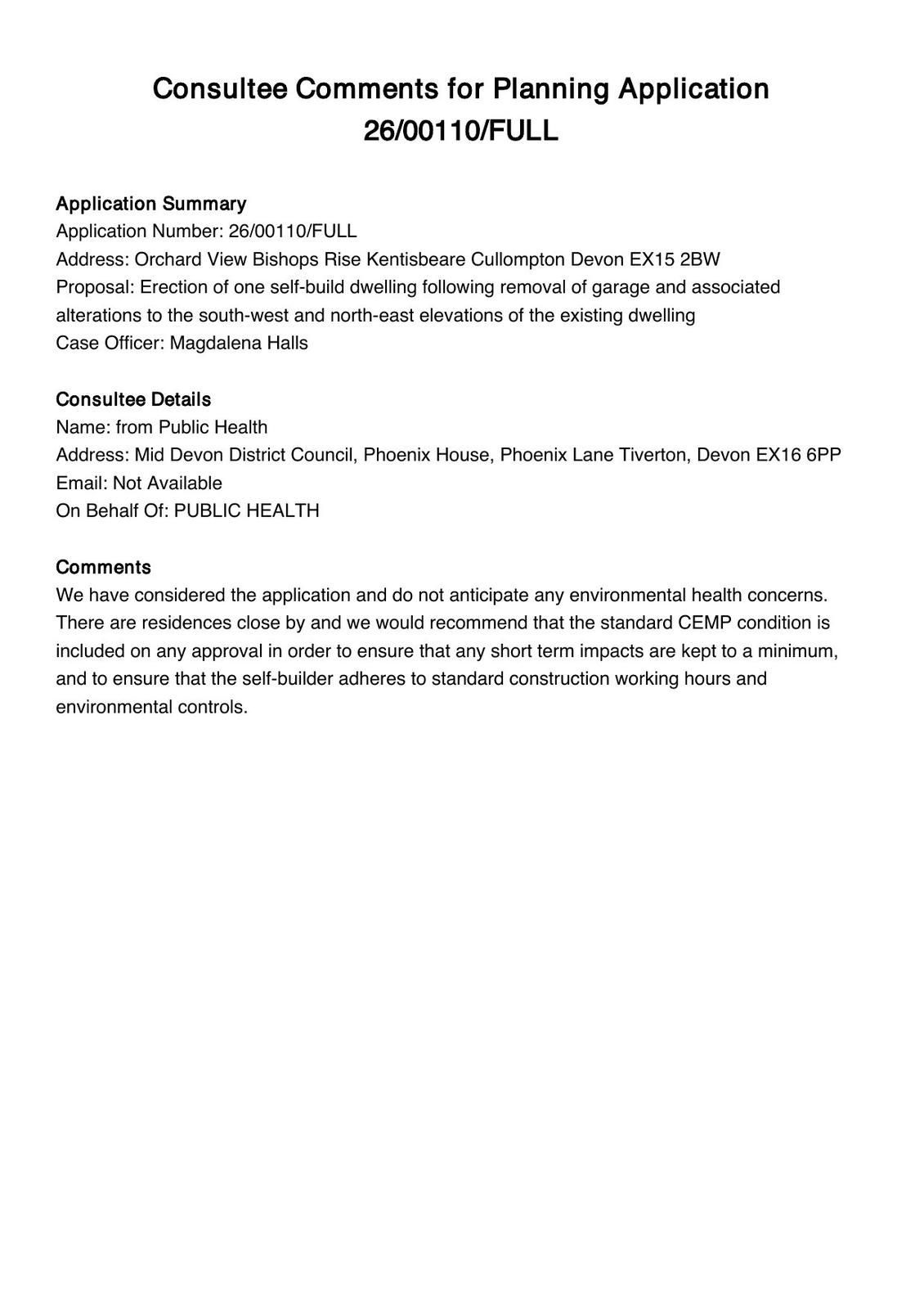 Consultee Comments for Planning Application 26/00110/FULL

Application Summary
Application Number: 26/00110/FULL
Address: Orchard View Bishops Rise Kentisbeare Cullompton Devon EX15 2BW
Proposal: Erection of one self-build dwelling following removal of garage and associated alterations to the south-west and north-east elevations of the existing dwelling
Case Officer: Magdalena Halls

Consultee Details
Name: from Public Health
Address: Mid Devon District Council, Phoenix House, Phoenix Lane Tiverton, Devon EX16 6PP
Email: Not Available
On Behalf Of: PUBLIC HEALTH

Comments
We have considered the application and do not anticipate any environmental health concerns. There are residences close by and we would recommend that the standard CEMP condition is included on any approval in order to ensure that any short term impacts are kept to a minimum, and to ensure that the self-builder adheres to standard construction working hours and environmental controls.